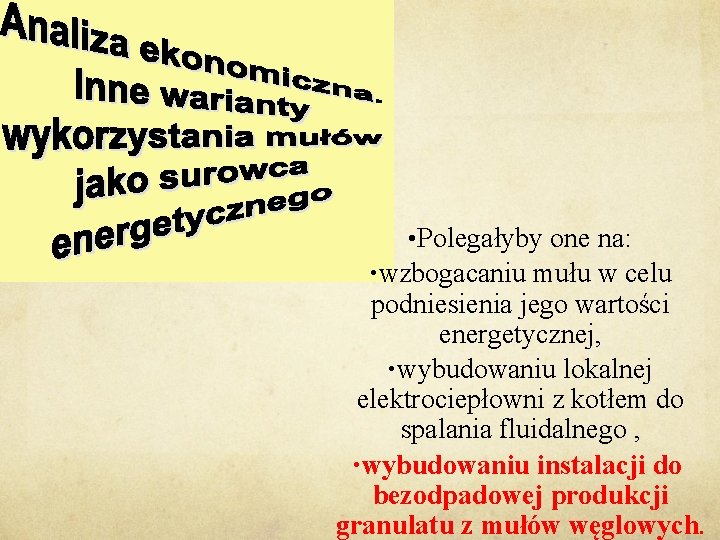 Analiza ekonomiczna. Inne warianty wykorzystania mułów jako surowca energetycznego

•Polegałyby one na:

•wzbogacaniu mułu w celu podniesienia jego wartości energetycznej,

•wybudowaniu lokalnej elektrociepłowni z kotłem do spalania fluidalnego ,

•wybudowaniu instalacji do bezodpadowej produkcji granulatu z mułów węglowych.